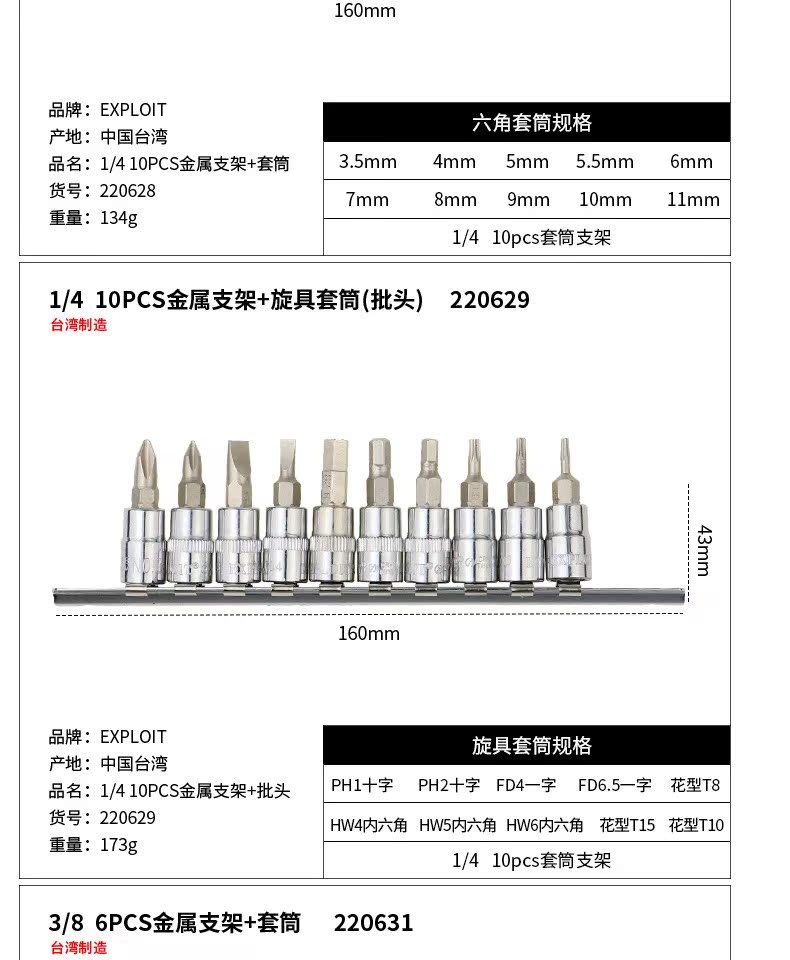 160mm

品牌：EXPLOIT
产地：中国台湾
品名：1/4 10PCS金属支架+套筒
货号：220628
重量：134g

| 六角套筒规格 | | | | |
|---|---|---|---|---|
| 3.5mm | 4mm | 5mm | 5.5mm | 6mm |
| 7mm | 8mm | 9mm | 10mm | 11mm |
| 1/4 10pcs套筒支架 | | | | |

1/4 10PCS金属支架+旋具套筒(批头) 220629
台湾制造

43mm
160mm

品牌：EXPLOIT
产地：中国台湾
品名：1/4 10PCS金属支架+批头
货号：220629
重量：173g

| 旋具套筒规格 | | | | |
|---|---|---|---|---|
| PH1十字 | PH2十字 | FD4一字 | FD6.5一字 | 花型T8 |
| HW4内六角 | HW5内六角 | HW6内六角 | 花型T15 | 花型T10 |
| 1/4 10pcs套筒支架 | | | | |

3/8 6PCS金属支架+套筒 220631
台湾制造